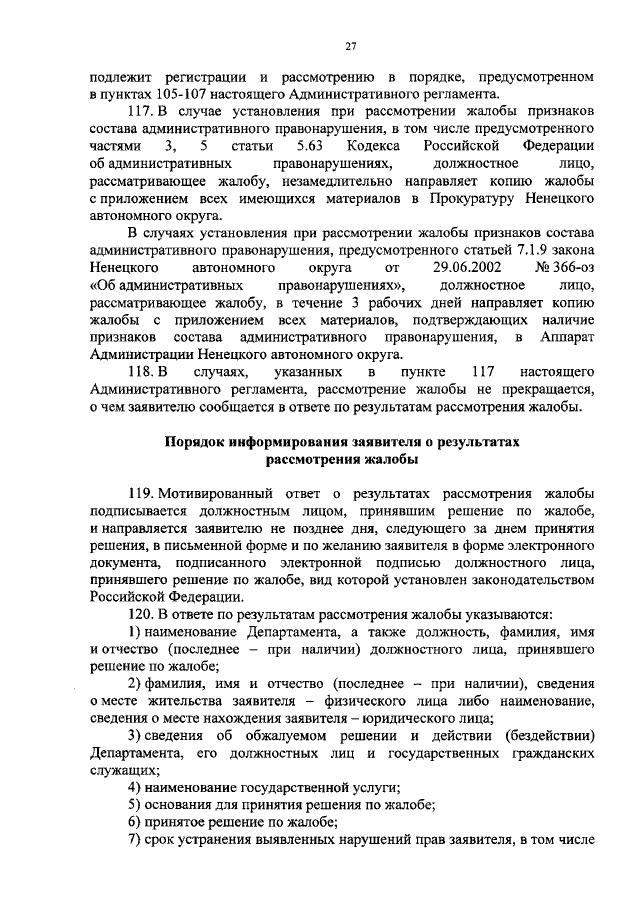 27

подлежит регистрации и рассмотрению в порядке, предусмотренном в пунктах 105-107 настоящего Административного регламента.

117. В случае установления при рассмотрении жалобы признаков состава административного правонарушения, в том числе предусмотренного частями 3, 5 статьи 5.63 Кодекса Российской Федерации об административных правонарушениях, должностное лицо, рассматривающее жалобу, незамедлительно направляет копию жалобы с приложением всех имеющихся материалов в Прокуратуру Ненецкого автономного округа.

В случаях установления при рассмотрении жалобы признаков состава административного правонарушения, предусмотренного статьей 7.1.9 закона Ненецкого автономного округа от 29.06.2002 № 366-оз «Об административных правонарушениях», должностное лицо, рассматривающее жалобу, в течение 3 рабочих дней направляет копию жалобы с приложением всех материалов, подтверждающих наличие признаков состава административного правонарушения, в Аппарат Администрации Ненецкого автономного округа.

118. В случаях, указанных в пункте 117 настоящего Административного регламента, рассмотрение жалобы не прекращается, о чем заявителю сообщается в ответе по результатам рассмотрения жалобы.

Порядок информирования заявителя о результатах рассмотрения жалобы

119. Мотивированный ответ о результатах рассмотрения жалобы подписывается должностным лицом, принявшим решение по жалобе, и направляется заявителю не позднее дня, следующего за днем принятия решения, в письменной форме и по желанию заявителя в форме электронного документа, подписанного электронной подписью должностного лица, принявшего решение по жалобе, вид которой установлен законодательством Российской Федерации.

120. В ответе по результатам рассмотрения жалобы указываются:

1) наименование Департамента, а также должность, фамилия, имя и отчество (последнее – при наличии) должностного лица, принявшего решение по жалобе;

2) фамилия, имя и отчество (последнее – при наличии), сведения о месте жительства заявителя – физического лица либо наименование, сведения о месте нахождения заявителя – юридического лица;

3) сведения об обжалуемом решении и действии (бездействии) Департамента, его должностных лиц и государственных гражданских служащих;

4) наименование государственной услуги;

5) основания для принятия решения по жалобе;

6) принятое решение по жалобе;

7) срок устранения выявленных нарушений прав заявителя, в том числе